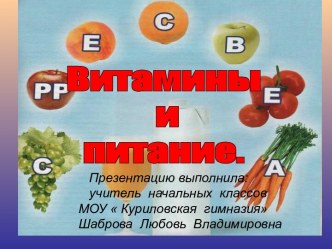 C

E

B

PP

E

Витамины
и
питание.

C

A

Презентацию выполнила:
учитель начальных классов
МОУ « Куриловская гимназия»
Шаброва Любовь Владимировна